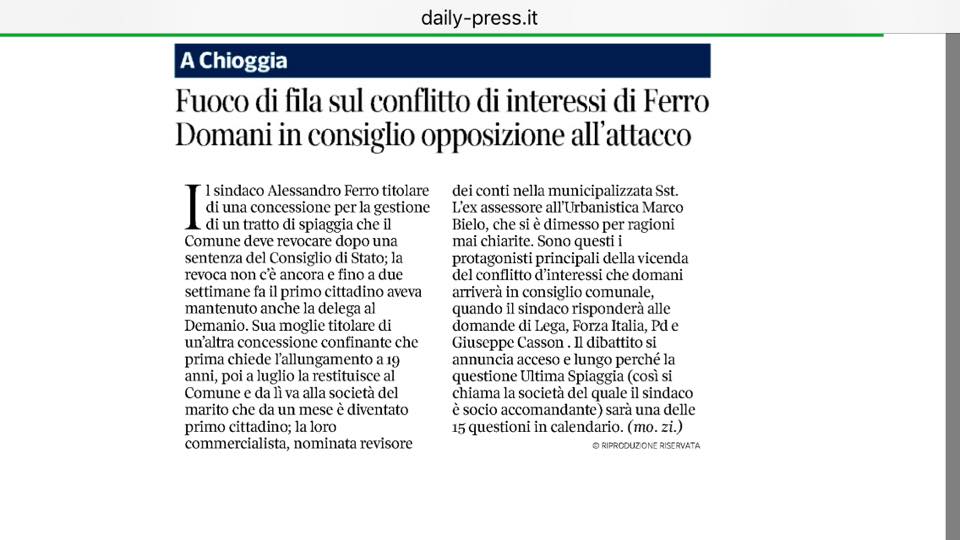 daily-press.it

A Chioggia

Fuoco di fila sul conflitto di interessi di Ferro
Domani in consiglio opposizione all'attacco

Il sindaco Alessandro Ferro titolare di una concessione per la gestione di un tratto di spiaggia che il Comune deve revocare dopo una sentenza del Consiglio di Stato; la revoca non c'è ancora e fino a due settimane fa il primo cittadino aveva mantenuto anche la delega al Demanio. Sua moglie titolare di un'altra concessione confinante che prima chiede l'allungamento a 19 anni, poi a luglio la restituisce al Comune e da lì va alla società del marito che da un mese è diventato primo cittadino; la loro commercialista, nominata revisore dei conti nella municipalizzata Sst. L'ex assessore all'Urbanistica Marco Bielo, che si è dimesso per ragioni mai chiarite. Sono questi i protagonisti principali della vicenda del conflitto d'interessi che domani arriverà in consiglio comunale, quando il sindaco risponderà alle domande di Lega, Forza Italia, Pd e Giuseppe Casson . Il dibattito si annuncia acceso e lungo perché la questione Ultima Spiaggia (così si chiama la società del quale il sindaco è socio accomandante) sarà una delle 15 questioni in calendario. (mo. zi.)

© RIPRODUZIONE RISERVATA